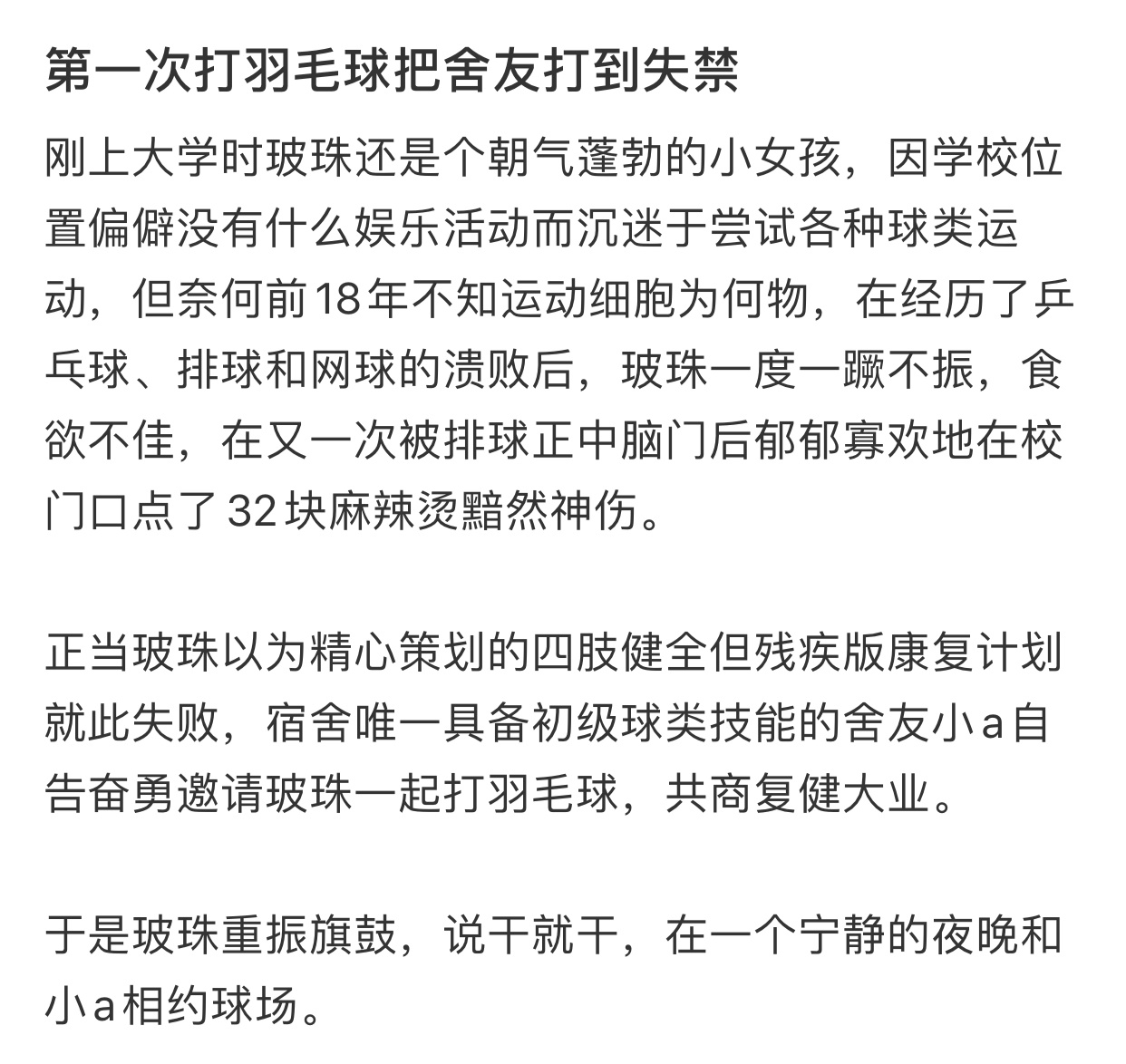 第一次打羽毛球把舍友打到失禁

刚上大学时玻珠还是个朝气蓬勃的小女孩，因学校位置偏僻没有什么娱乐活动而沉迷于尝试各种球类运动，但奈何前18年不知运动细胞为何物，在经历了乒乓球、排球和网球的溃败后，玻珠一度一蹶不振，食欲不佳，在又一次被排球正中脑门后郁郁寡欢地在校门口点了32块麻辣烫黯然神伤。

正当玻珠以为精心策划的四肢健全但残疾版康复计划就此失败，宿舍唯一具备初级球类技能的舍友小a自告奋勇邀请玻珠一起打羽毛球，共商复健大业。

于是玻珠重振旗鼓，说干就干，在一个宁静的夜晚和小a相约球场。